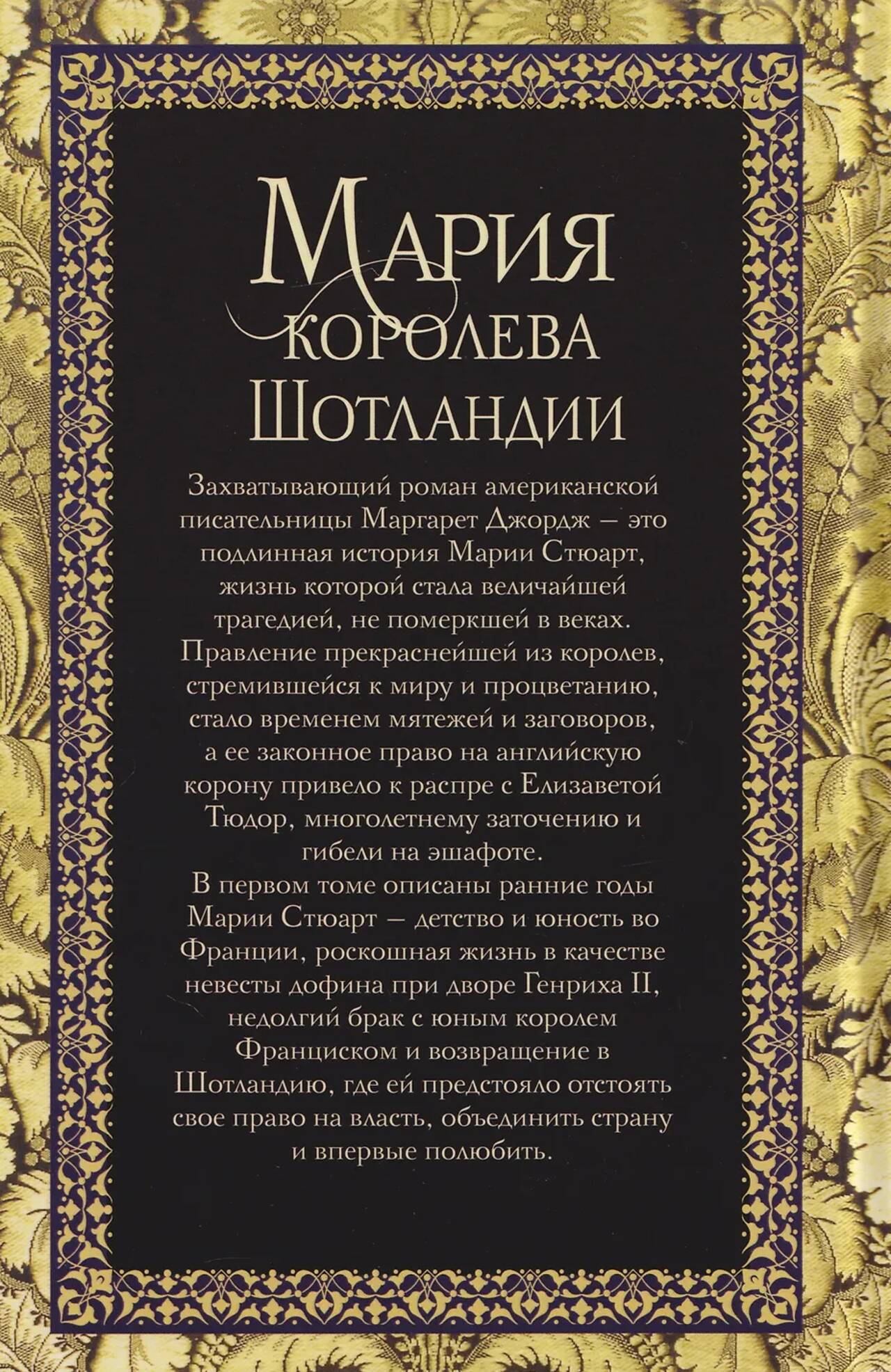 Мария
королева
Шотландии

Захватывающий роман американской писательницы Маргарет Джордж — это подлинная история Марии Стюарт, жизнь которой стала величайшей трагедией, не померкшей в веках. Правление прекраснейшей из королев, стремившейся к миру и процветанию, стало временем мятежей и заговоров, а ее законное право на английскую корону привело к распре с Елизаветой Тюдор, многолетнему заточению и гибели на эшафоте.

В первом томе описаны ранние годы Марии Стюарт — детство и юность во Франции, роскошная жизнь в качестве невесты дофина при дворе Генриха II, недолгий брак с юным королем Франциском и возвращение в Шотландию, где ей предстояло отстоять свое право на власть, объединить страну и впервые полюбить.